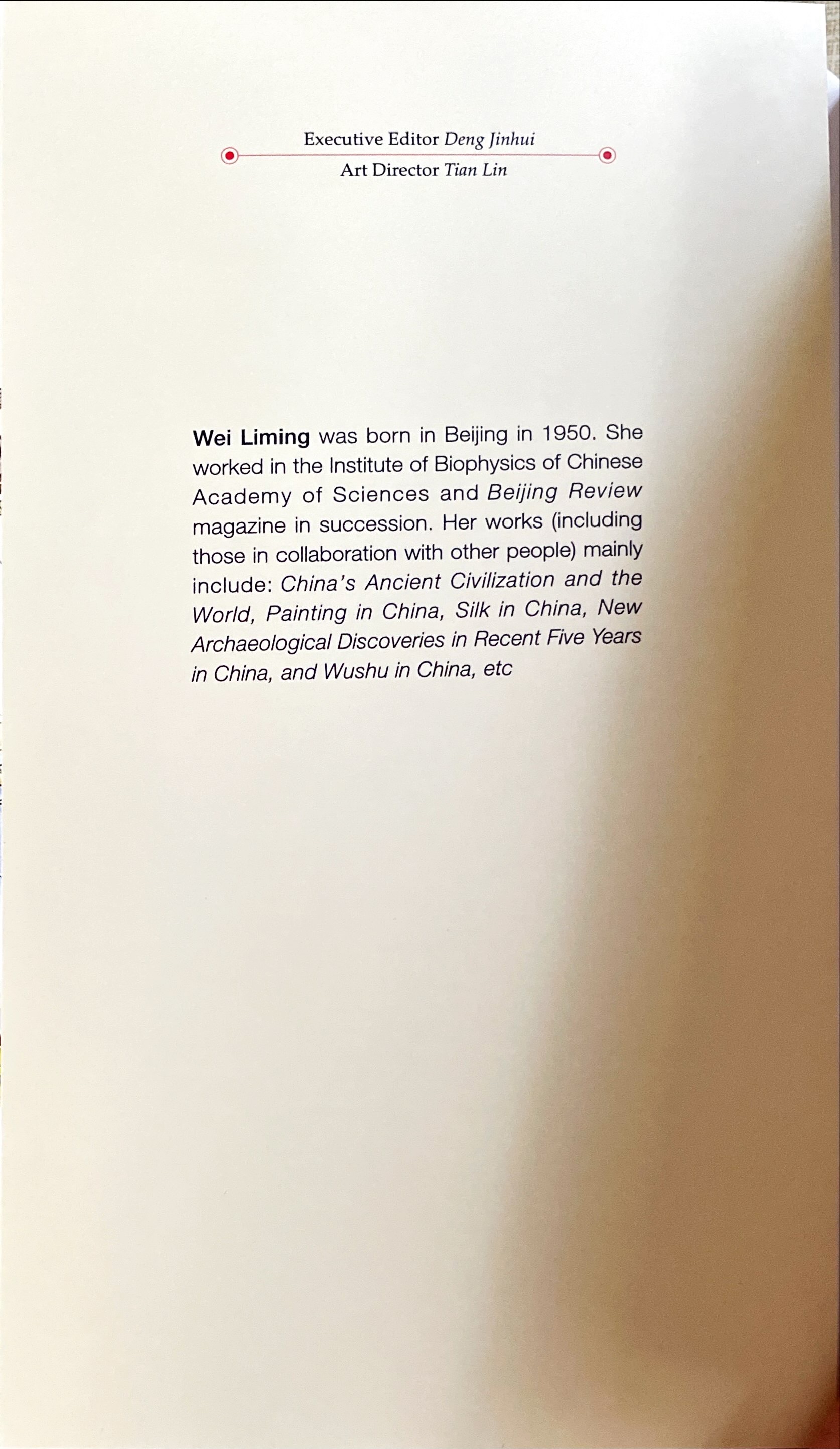 Executive Editor Deng Jinhui

Art Director Tian Lin

Wei Liming was born in Beijing in 1950. She worked in the Institute of Biophysics of Chinese Academy of Sciences and Beijing Review magazine in succession. Her works (including those in collaboration with other people) mainly include: China's Ancient Civilization and the World, Painting in China, Silk in China, New Archaeological Discoveries in Recent Five Years in China, and Wushu in China, etc